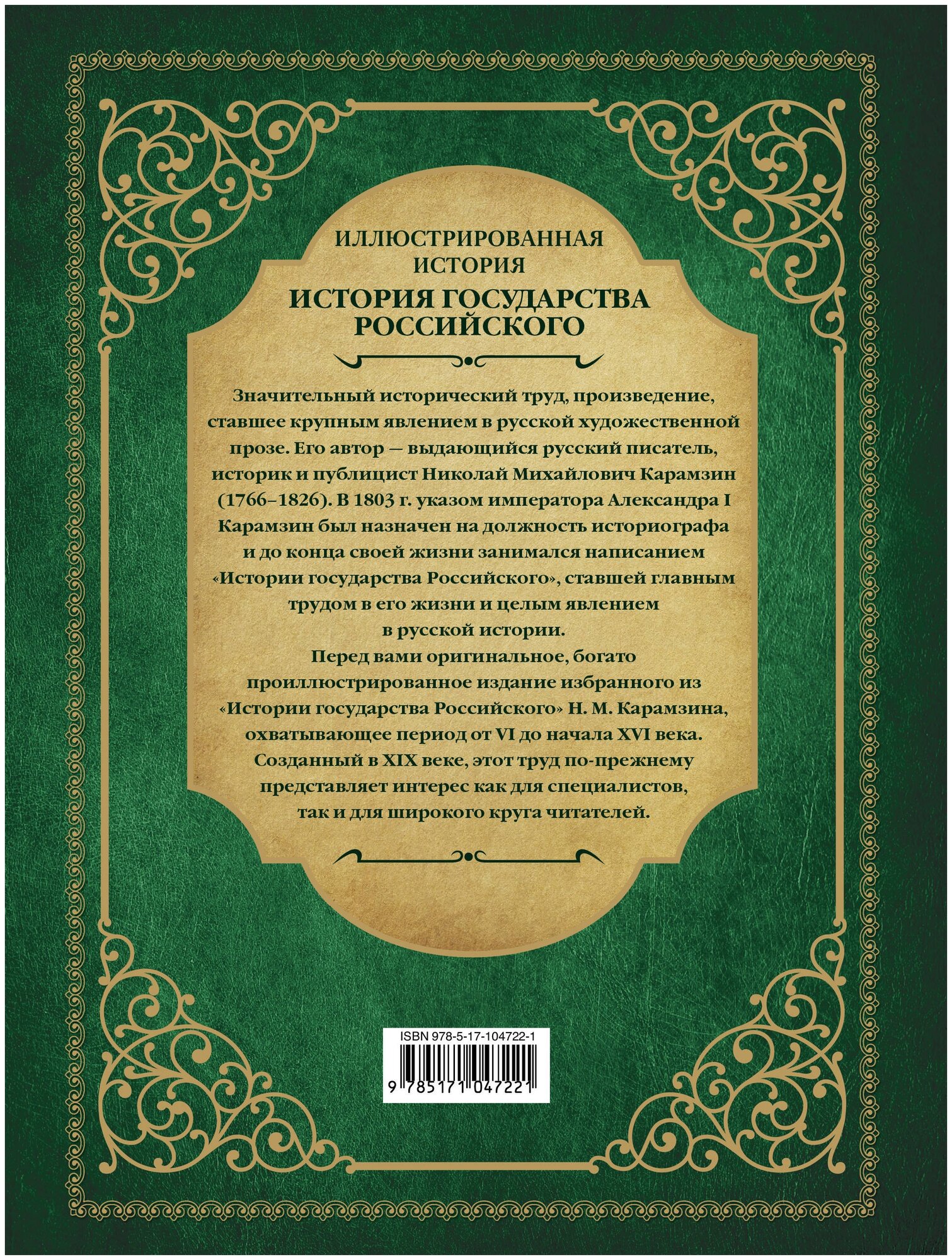 ИЛЛЮСТРИРОВАННАЯ
ИСТОРИЯ

ИСТОРИЯ ГОСУДАРСТВА
РОССИЙСКОГО

Значительный исторический труд, произведение, ставшее крупным явлением в русской художественной прозе. Его автор — выдающийся русский писатель, историк и публицист Николай Михайлович Карамзин (1766–1826). В 1803 г. указом императора Александра I Карамзин был назначен на должность историографа и до конца своей жизни занимался написанием «Истории государства Российского», ставшей главным трудом в его жизни и целым явлением в русской истории.

Перед вами оригинальное, богато проиллюстрированное издание избранного из «Истории государства Российского» Н. М. Карамзина, охватывающее период от VI до начала XVI века. Созданный в XIX веке, этот труд по-прежнему представляет интерес как для специалистов, так и для широкого круга читателей.

ISBN 978-5-17-104722-1
9 785171 047221